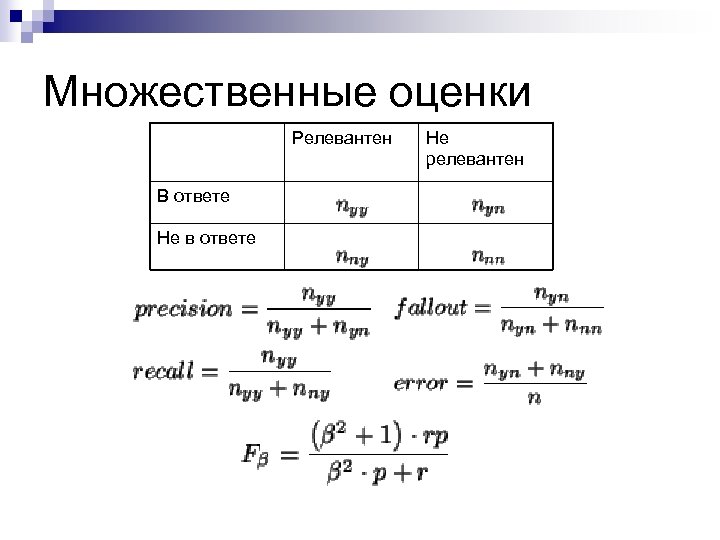 Множественные оценки

| | Релевантен | Не релевантен |
|---|---|---|
| В ответе | $n_{yy}$ | $n_{yn}$ |
| Не в ответе | $n_{ny}$ | $n_{nn}$ |

$precision = \frac{n_{yy}}{n_{yy} + n_{yn}}$ $fallout = \frac{n_{yn}}{n_{yn} + n_{nn}}$

$recall = \frac{n_{yy}}{n_{yy} + n_{ny}}$ $error = \frac{n_{yn} + n_{ny}}{n}$

$F_\beta = \frac{(\beta^2 + 1) \cdot rp}{\beta^2 \cdot p + r}$